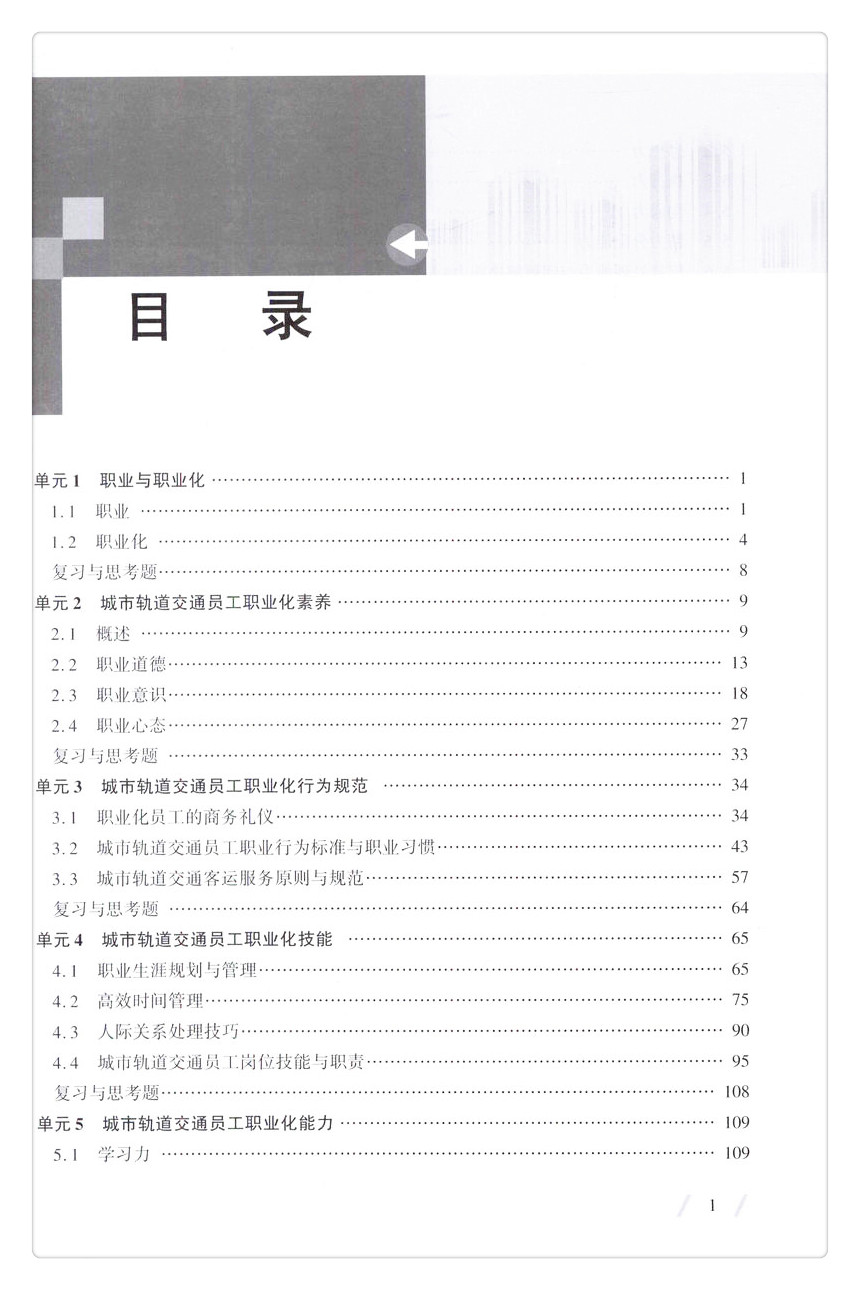 目 录

单元 1 职业与职业化 …… 1
1.1 职业 …… 1
1.2 职业化 …… 4
复习与思考题 …… 8
单元 2 城市轨道交通员工职业化素养 …… 9
2.1 概述 …… 9
2.2 职业道德 …… 13
2.3 职业意识 …… 18
2.4 职业心态 …… 27
复习与思考题 …… 33
单元 3 城市轨道交通员工职业化行为规范 …… 34
3.1 职业化员工的商务礼仪 …… 34
3.2 城市轨道交通员工职业行为标准与职业习惯 …… 43
3.3 城市轨道交通客运服务原则与规范 …… 57
复习与思考题 …… 64
单元 4 城市轨道交通员工职业化技能 …… 65
4.1 职业生涯规划与管理 …… 65
4.2 高效时间管理 …… 75
4.3 人际关系处理技巧 …… 90
4.4 城市轨道交通员工岗位技能与职责 …… 95
复习与思考题 …… 108
单元 5 城市轨道交通员工职业化能力 …… 109
5.1 学习力 …… 109

1